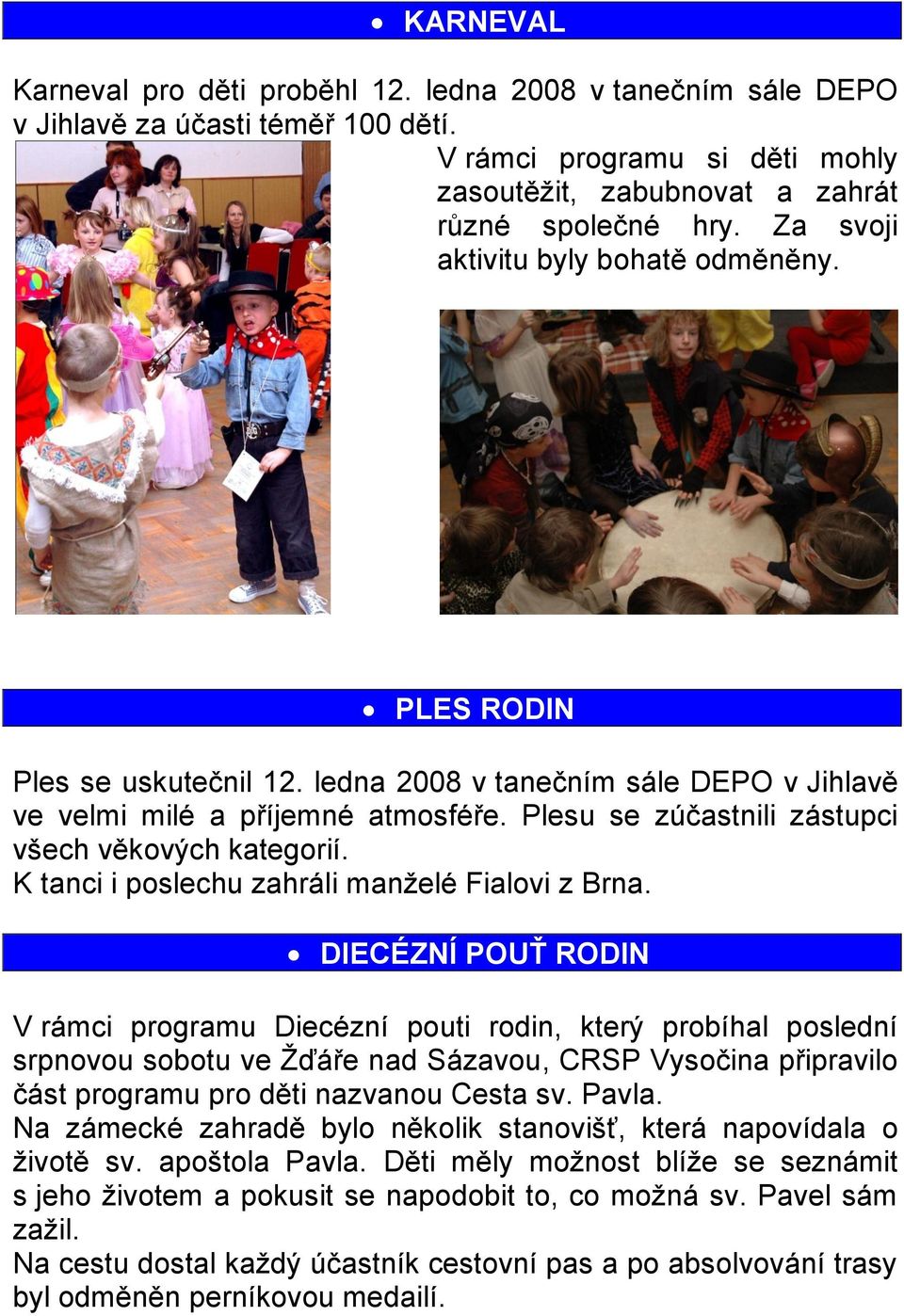 • KARNEVAL

Karneval pro děti proběhl 12. ledna 2008 v tanečním sále DEPO v Jihlavě za účasti téměř 100 dětí.

V rámci programu si děti mohly zasoutěžit, zabubnovat a zahrát různé společné hry. Za svoji aktivitu byly bohatě odměněny.

• PLES RODIN

Ples se uskutečnil 12. ledna 2008 v tanečním sále DEPO v Jihlavě ve velmi milé a příjemné atmosféře. Plesu se zúčastnili zástupci všech věkových kategorií.
K tanci i poslechu zahráli manželé Fialovi z Brna.

• DIECÉZNÍ POUŤ RODIN

V rámci programu Diecézní pouti rodin, který probíhal poslední srpnovou sobotu ve Žďáře nad Sázavou, CRSP Vysočina připravilo část programu pro děti nazvanou Cesta sv. Pavla.
Na zámecké zahradě bylo několik stanovišť, která napovídala o životě sv. apoštola Pavla. Děti měly možnost blíže se seznámit s jeho životem a pokusit se napodobit to, co možná sv. Pavel sám zažil.
Na cestu dostal každý účastník cestovní pas a po absolvování trasy byl odměněn perníkovou medailí.